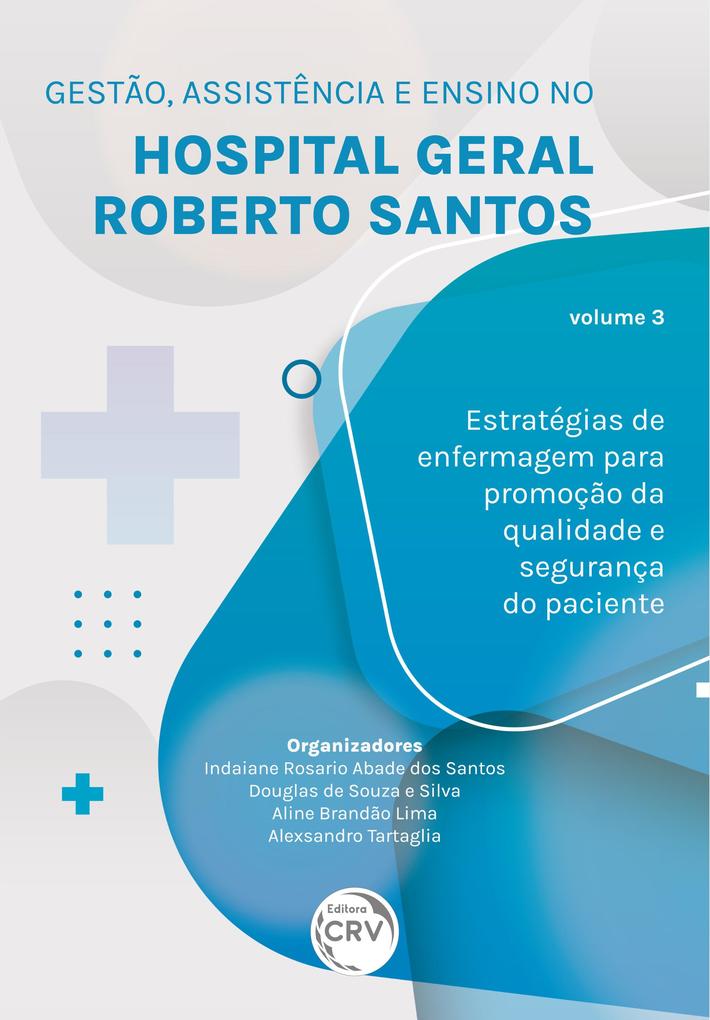 GESTÃO, ASSISTÊNCIA E ENSINO NO
HOSPITAL GERAL ROBERTO SANTOS

volume 3

Estratégias de enfermagem para promoção da qualidade e segurança do paciente

Organizadores
Indaiane Rosario Abade dos Santos
Douglas de Souza e Silva
Aline Brandão Lima
Alexsandro Tartaglia

Editora
CRV